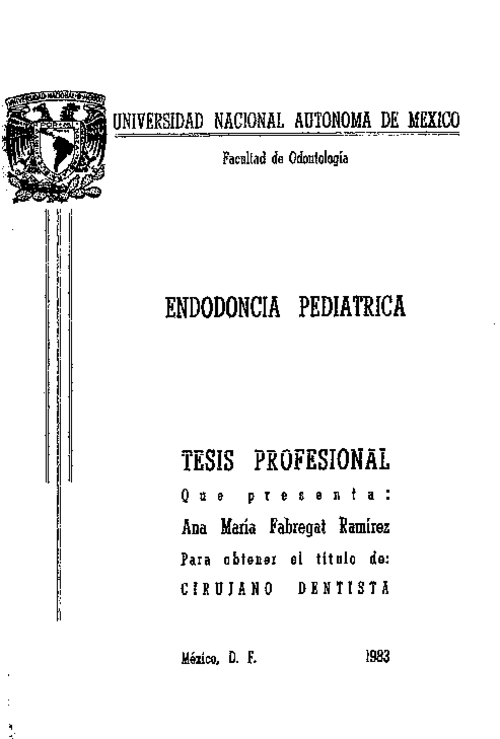 UNIVERSIDAD NACIONAL AUTONOMA DE MEXICO

Facultad de Odontología

ENDODONCIA PEDIATRICA

TESIS PROFESIONAL

Que presenta:

Ana María Fabregat Ramírez

Para obtener el título de:

CIRUJANO DENTISTA

México, D. F. 1983